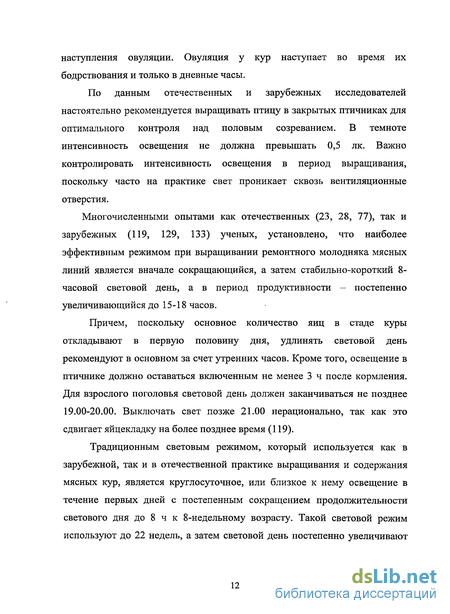 наступления овуляции. Овуляция у кур наступает во время их бодрствования и только в дневные часы.

По данным отечественных и зарубежных исследователей настоятельно рекомендуется выращивать птицу в закрытых птичниках для оптимального контроля над половым созреванием. В темноте интенсивность освещения не должна превышать 0,5 лк. Важно контролировать интенсивность освещения в период выращивания, поскольку часто на практике свет проникает сквозь вентиляционные отверстия.

Многочисленными опытами как отечественных (23, 28, 77), так и зарубежных (119, 129, 133) ученых, установлено, что наиболее эффективным режимом при выращивании ремонтного молодняка мясных линий является вначале сокращающийся, а затем стабильно-короткий 8-часовой световой день, а в период продуктивности – постепенно увеличивающийся до 15-18 часов.

Причем, поскольку основное количество яиц в стаде куры откладывают в первую половину дня, удлинять световой день рекомендуют в основном за счет утренних часов. Кроме того, освещение в птичнике должно оставаться включенным не менее 3 ч после кормления. Для взрослого поголовья световой день должен заканчиваться не позднее 19.00-20.00. Выключать свет позже 21.00 нерационально, так как это сдвигает яйцекладку на более позднее время (119).

Традиционным световым режимом, который используется как в зарубежной, так и в отечественной практике выращивания и содержания мясных кур, является круглосуточное, или близкое к нему освещение в течение первых дней с постепенным сокращением продолжительности светового дня до 8 ч к 8-недельному возрасту. Такой световой режим используют до 22 недель, а затем световой день постепенно увеличивают

12

dsLib.net
библиотека диссертаций